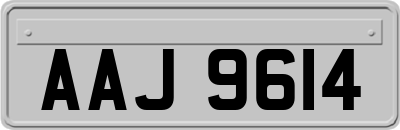 AAJ 9614